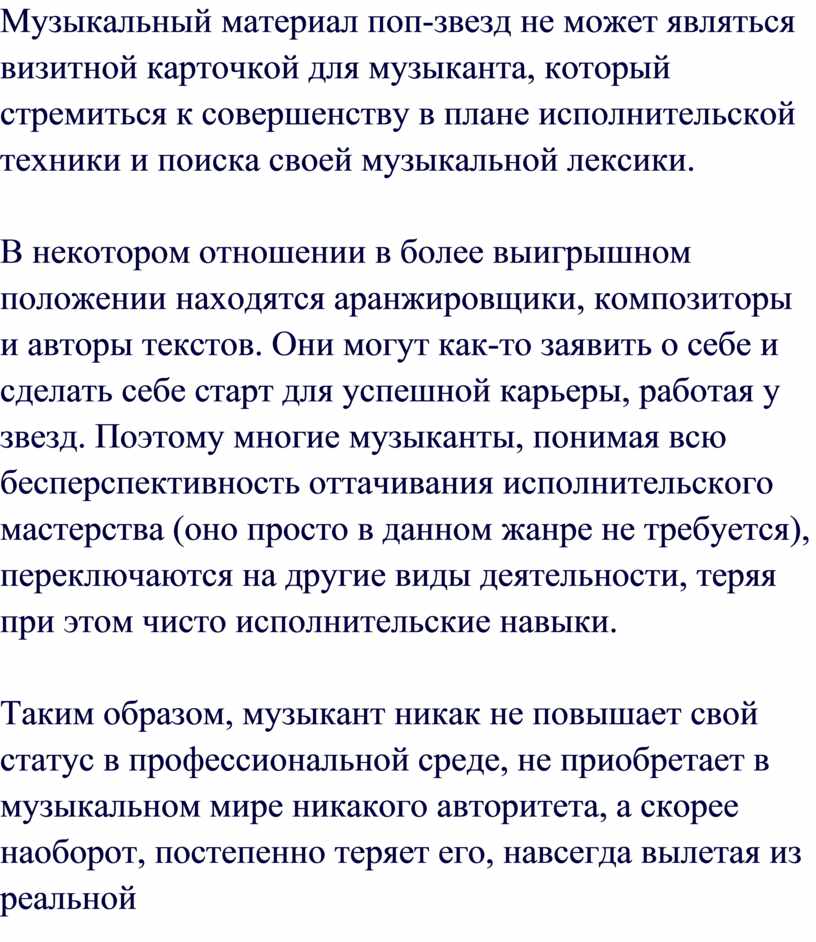 Музыкальный материал поп-звезд не может являться визитной карточкой для музыканта, который стремиться к совершенству в плане исполнительской техники и поиска своей музыкальной лексики.

В некотором отношении в более выигрышном положении находятся аранжировщики, композиторы и авторы текстов. Они могут как-то заявить о себе и сделать себе старт для успешной карьеры, работая у звезд. Поэтому многие музыканты, понимая всю бесперспективность оттачивания исполнительского мастерства (оно просто в данном жанре не требуется), переключаются на другие виды деятельности, теряя при этом чисто исполнительские навыки.

Таким образом, музыкант никак не повышает свой статус в профессиональной среде, не приобретает в музыкальном мире никакого авторитета, а скорее наоборот, постепенно теряет его, навсегда вылетая из реальной